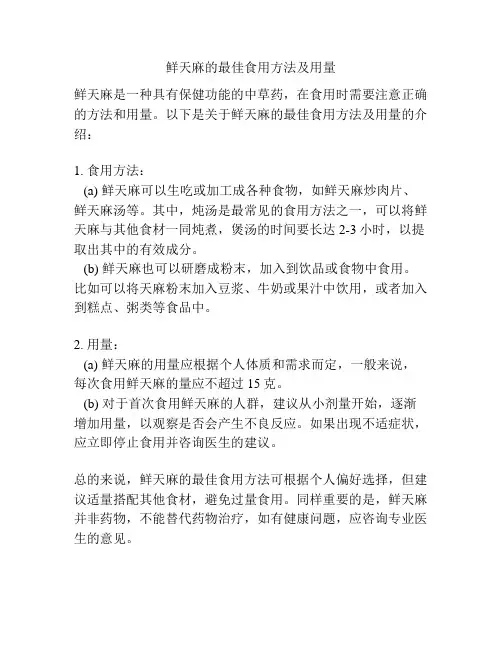 鲜天麻的最佳食用方法及用量

鲜天麻是一种具有保健功能的中草药，在食用时需要注意正确的方法和用量。以下是关于鲜天麻的最佳食用方法及用量的介绍：

1. 食用方法：

(a) 鲜天麻可以生吃或加工成各种食物，如鲜天麻炒肉片、鲜天麻汤等。其中，炖汤是最常见的食用方法之一，可以将鲜天麻与其他食材一同炖煮，煲汤的时间要长达 2-3 小时，以提取出其中的有效成分。

(b) 鲜天麻也可以研磨成粉末，加入到饮品或食物中食用。比如可以将天麻粉末加入豆浆、牛奶或果汁中饮用，或者加入到糕点、粥类等食品中。

2. 用量：

(a) 鲜天麻的用量应根据个人体质和需求而定，一般来说，每次食用鲜天麻的量应不超过 15 克。

(b) 对于首次食用鲜天麻的人群，建议从小剂量开始，逐渐增加用量，以观察是否会产生不良反应。如果出现不适症状，应立即停止食用并咨询医生的建议。

总的来说，鲜天麻的最佳食用方法可根据个人偏好选择，但建议适量搭配其他食材，避免过量食用。同样重要的是，鲜天麻并非药物，不能替代药物治疗，如有健康问题，应咨询专业医生的意见。